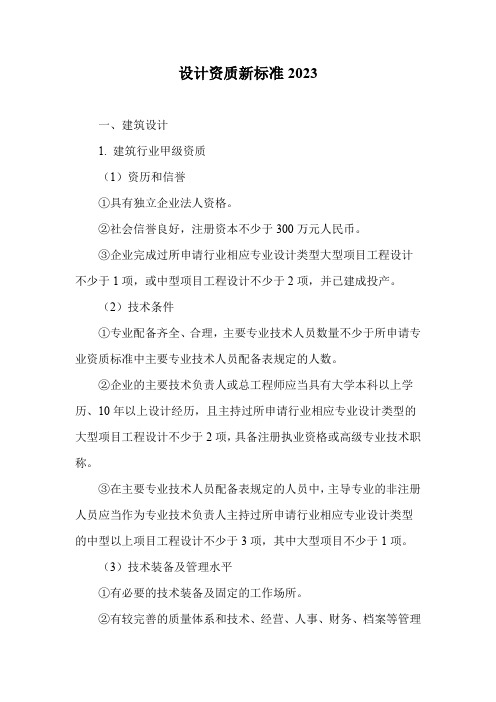 设计资质新标准 2023

一、建筑设计

1. 建筑行业甲级资质

（1）资历和信誉

①具有独立企业法人资格。

②社会信誉良好，注册资本不少于 300 万元人民币。

③企业完成过所申请行业相应专业设计类型大型项目工程设计不少于 1 项，或中型项目工程设计不少于 2 项，并已建成投产。

（2）技术条件

①专业配备齐全、合理，主要专业技术人员数量不少于所申请专业资质标准中主要专业技术人员配备表规定的人数。

②企业的主要技术负责人或总工程师应当具有大学本科以上学历、10 年以上设计经历，且主持过所申请行业相应专业设计类型的大型项目工程设计不少于 2 项，具备注册执业资格或高级专业技术职称。

③在主要专业技术人员配备表规定的人员中，主导专业的非注册人员应当作为专业技术负责人主持过所申请行业相应专业设计类型的中型以上项目工程设计不少于 3 项，其中大型项目不少于 1 项。

（3）技术装备及管理水平

①有必要的技术装备及固定的工作场所。

②有较完善的质量体系和技术、经营、人事、财务、档案等管理